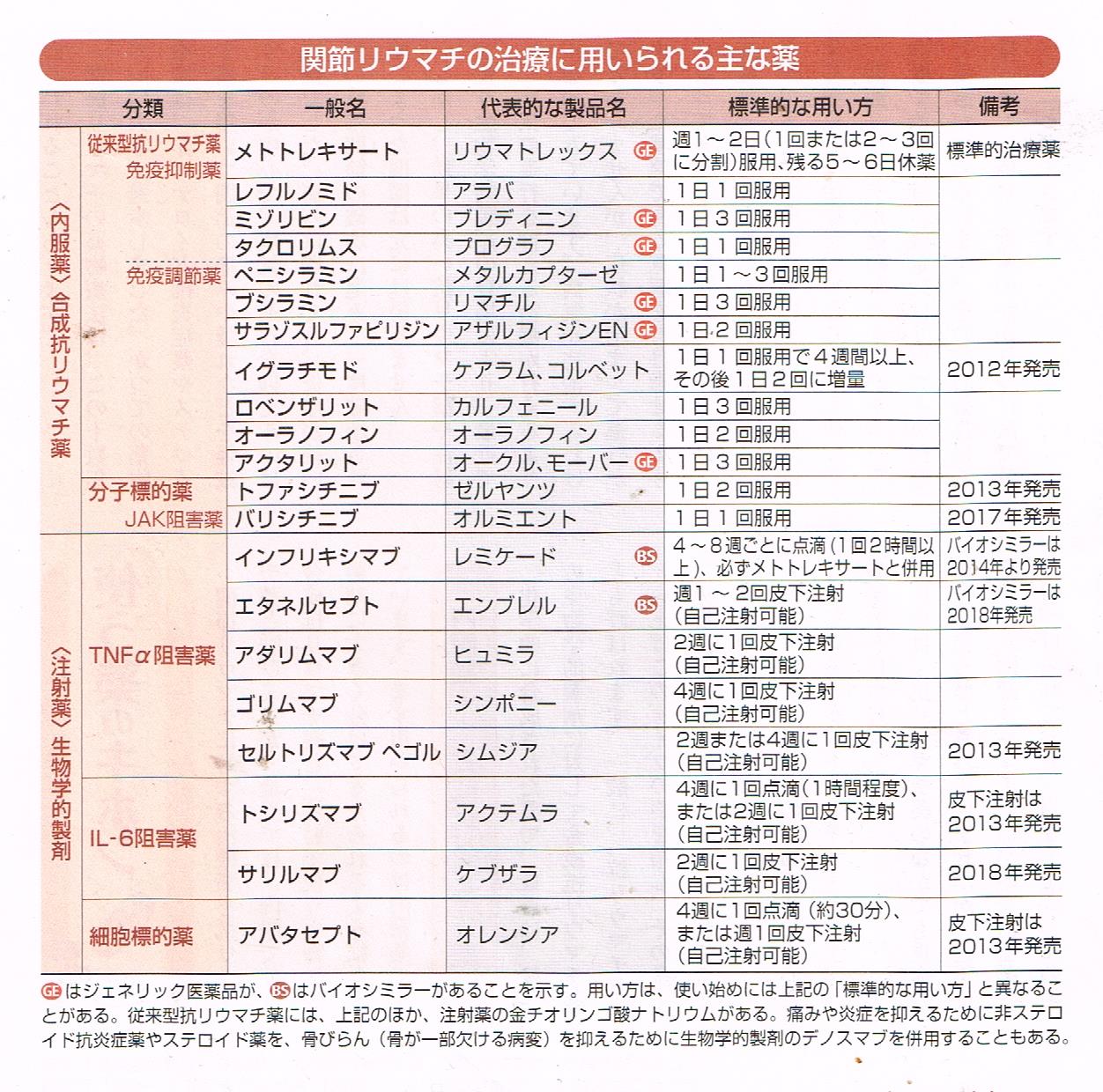 関節リウマチの治療に用いられる主な薬

| 分類 | | 一般名 | 代表的な製品名 | 標準的な用い方 | 備考 |
|---|---|---|---|---|---|
| 〈内服薬〉合成抗リウマチ薬 | 従来型抗リウマチ薬 免疫抑制薬 | メトトレキサート | リウマトレックス GE | 週1～2日(1回または2～3回に分割)服用、残る5～6日休薬 | 標準的治療薬 |
| | | レフルノミド | アラバ | 1日1回服用 | |
| | | ミゾリビン | ブレディニン GE | 1日3回服用 | |
| | | タクロリムス | プログラフ GE | 1日1回服用 | |
| | 免疫調節薬 | ペニシラミン | メタルカプターゼ | 1日1～3回服用 | |
| | | ブシラミン | リマチル GE | 1日3回服用 | |
| | | サラゾスルファピリジン | アザルフィジンEN GE | 1日2回服用 | |
| | | イグラチモド | ケアラム、コルベット | 1日1回服用で4週間以上、その後1日2回に増量 | 2012年発売 |
| | | ロベンザリット | カルフェニール | 1日3回服用 | |
| | | オーラノフィン | オーラノフィン | 1日2回服用 | |
| | | アクタリット | オークル、モーバー GE | 1日3回服用 | |
| | 分子標的薬 JAK阻害薬 | トファシチニブ | ゼルヤンツ | 1日2回服用 | 2013年発売 |
| | | バリシチニブ | オルミエント | 1日1回服用 | 2017年発売 |
| 〈注射薬〉生物学的製剤 | TNFα阻害薬 | インフリキシマブ | レミケード BS | 4～8週ごとに点滴(1回2時間以上)、必ずメトトレキサートと併用 | バイオシミラーは2014年より発売 |
| | | エタネルセプト | エンブレル BS | 週1～2回皮下注射(自己注射可能) | バイオシミラーは2018年発売 |
| | | アダリムマブ | ヒュミラ | 2週に1回皮下注射(自己注射可能) | |
| | | ゴリムマブ | シンポニー | 4週に1回皮下注射(自己注射可能) | |
| | | セルトリズマブ ペゴル | シムジア | 2週または4週に1回皮下注射(自己注射可能) | 2013年発売 |
| | IL-6阻害薬 | トシリズマブ | アクテムラ | 4週に1回点滴(1時間程度)、または2週に1回皮下注射(自己注射可能) | 皮下注射は2013年発売 |
| | | サリルマブ | ケブザラ | 2週に1回皮下注射(自己注射可能) | 2018年発売 |
| | 細胞標的薬 | アバタセプト | オレンシア | 4週に1回点滴(約30分)、または週1回皮下注射(自己注射可能) | 皮下注射は2013年発売 |

GEはジェネリック医薬品が、BSはバイオシミラーがあることを示す。用い方は、使い始めには上記の「標準的な用い方」と異なることがある。従来型抗リウマチ薬には、上記のほか、注射薬の金チオリンゴ酸ナトリウムがある。痛みや炎症を抑えるために非ステロイド抗炎症薬やステロイド薬を、骨びらん(骨が一部欠ける病変)を抑えるために生物学的製剤のデノスマブを併用することもある。